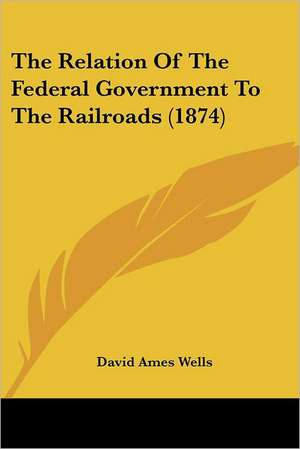 The Relation Of The Federal Government To The Railroads (1874)

David Ames Wells